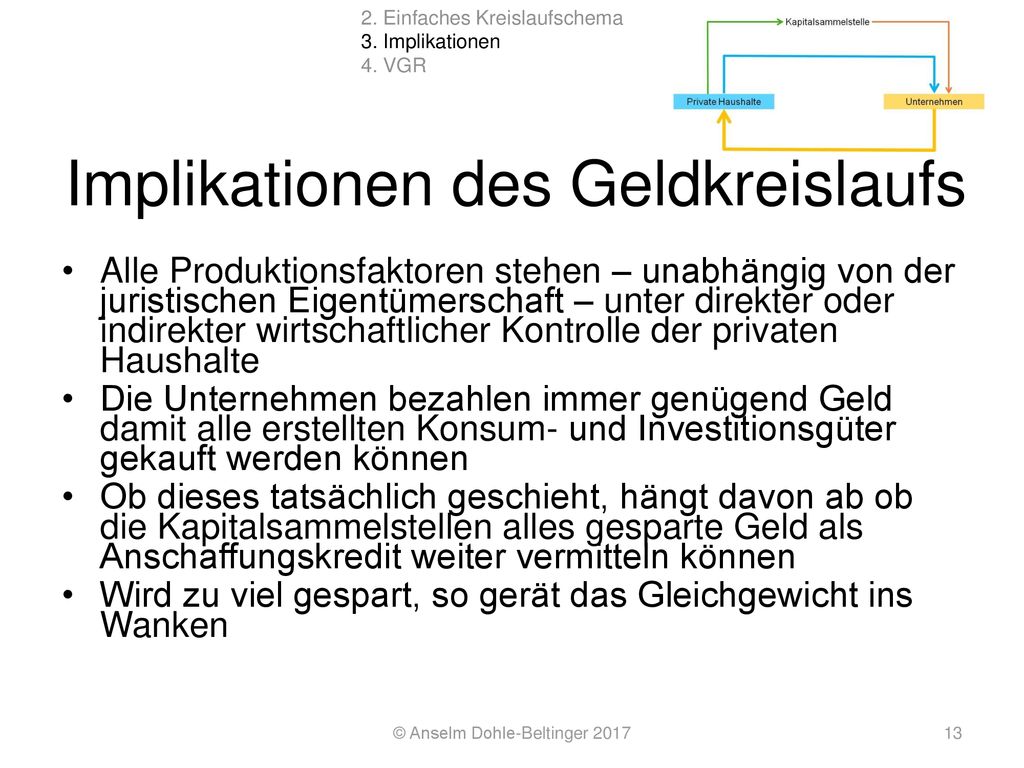 2. Einfaches Kreislaufschema
3. Implikationen
4. VGR

Kapitalsammelstelle

Private Haushalte

Unternehmen

Implikationen des Geldkreislaufs

• Alle Produktionsfaktoren stehen – unabhängig von der juristischen Eigentümerschaft – unter direkter oder indirekter wirtschaftlicher Kontrolle der privaten Haushalte
• Die Unternehmen bezahlen immer genügend Geld damit alle erstellten Konsum- und Investitionsgüter gekauft werden können
• Ob dieses tatsächlich geschieht, hängt davon ab ob die Kapitalsammelstellen alles gesparte Geld als Anschaffungskredit weiter vermitteln können
• Wird zu viel gespart, so gerät das Gleichgewicht ins Wanken

© Anselm Dohle-Beltinger 2017

13